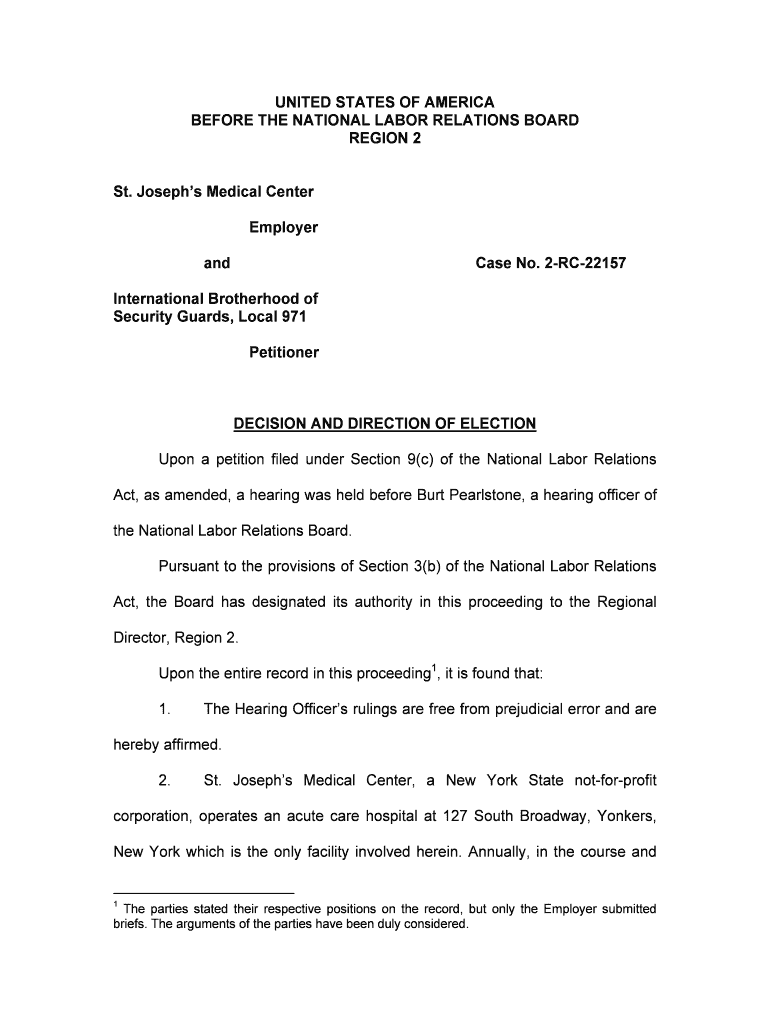 UNITED STATES OF AMERICA
BEFORE THE NATIONAL LABOR RELATIONS BOARD
REGION 2

St. Joseph's Medical Center

Employer

and

Case No. 2-RC-22157

International Brotherhood of Security Guards, Local 971

Petitioner

DECISION AND DIRECTION OF ELECTION

Upon a petition filed under Section 9(c) of the National Labor Relations Act, as amended, a hearing was held before Burt Pearlstone, a hearing officer of the National Labor Relations Board.

Pursuant to the provisions of Section 3(b) of the National Labor Relations Act, the Board has designated its authority in this proceeding to the Regional Director, Region 2.

Upon the entire record in this proceeding$^1$, it is found that:

1. The Hearing Officer's rulings are free from prejudicial error and are hereby affirmed.

2. St. Joseph's Medical Center, a New York State not-for-profit corporation, operates an acute care hospital at 127 South Broadway, Yonkers, New York which is the only facility involved herein. Annually, in the course and

$^1$ The parties stated their respective positions on the record, but only the Employer submitted briefs. The arguments of the parties have been duly considered.